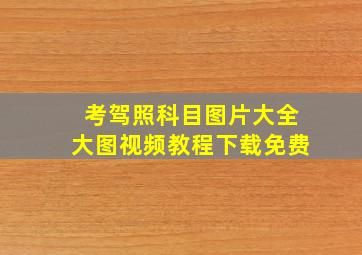 考驾照科目图片大全
大图视频教程下载免费